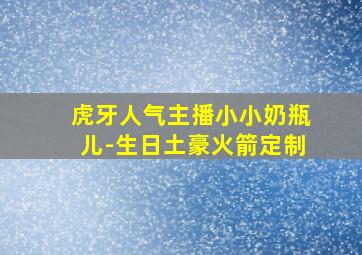 虎牙人气主播小小奶瓶儿-生日土豪火箭定制